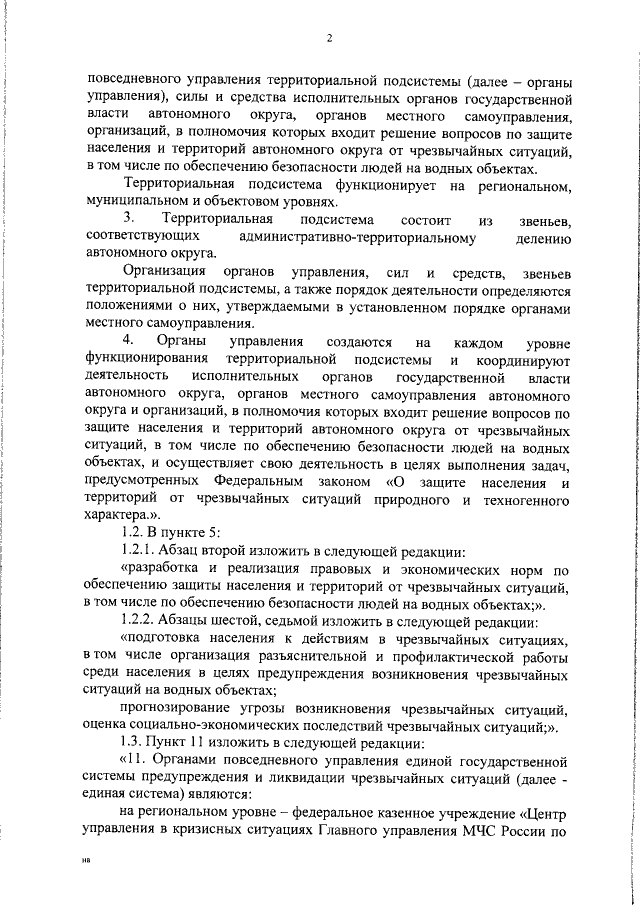 2

повседневного управления территориальной подсистемы (далее – органы управления), силы и средства исполнительных органов государственной власти автономного округа, органов местного самоуправления, организаций, в полномочия которых входит решение вопросов по защите населения и территорий автономного округа от чрезвычайных ситуаций, в том числе по обеспечению безопасности людей на водных объектах.

Территориальная подсистема функционирует на региональном, муниципальном и объектовом уровнях.

3. Территориальная подсистема состоит из звеньев, соответствующих административно-территориальному делению автономного округа.

Организация органов управления, сил и средств, звеньев территориальной подсистемы, а также порядок деятельности определяются положениями о них, утверждаемыми в установленном порядке органами местного самоуправления.

4. Органы управления создаются на каждом уровне функционирования территориальной подсистемы и координируют деятельность исполнительных органов государственной власти автономного округа, органов местного самоуправления автономного округа и организаций, в полномочия которых входит решение вопросов по защите населения и территорий автономного округа от чрезвычайных ситуаций, в том числе по обеспечению безопасности людей на водных объектах, и осуществляет свою деятельность в целях выполнения задач, предусмотренных Федеральным законом «О защите населения и территорий от чрезвычайных ситуаций природного и техногенного характера.».

1.2. В пункте 5:

1.2.1. Абзац второй изложить в следующей редакции:

«разработка и реализация правовых и экономических норм по обеспечению защиты населения и территорий от чрезвычайных ситуаций, в том числе по обеспечению безопасности людей на водных объектах;».

1.2.2. Абзацы шестой, седьмой изложить в следующей редакции:

«подготовка населения к действиям в чрезвычайных ситуациях, в том числе организация разъяснительной и профилактической работы среди населения в целях предупреждения возникновения чрезвычайных ситуаций на водных объектах;

прогнозирование угрозы возникновения чрезвычайных ситуаций, оценка социально-экономических последствий чрезвычайных ситуаций;».

1.3. Пункт 11 изложить в следующей редакции:

«11. Органами повседневного управления единой государственной системы предупреждения и ликвидации чрезвычайных ситуаций (далее - единая система) являются:

на региональном уровне – федеральное казенное учреждение «Центр управления в кризисных ситуациях Главного управления МЧС России по

на